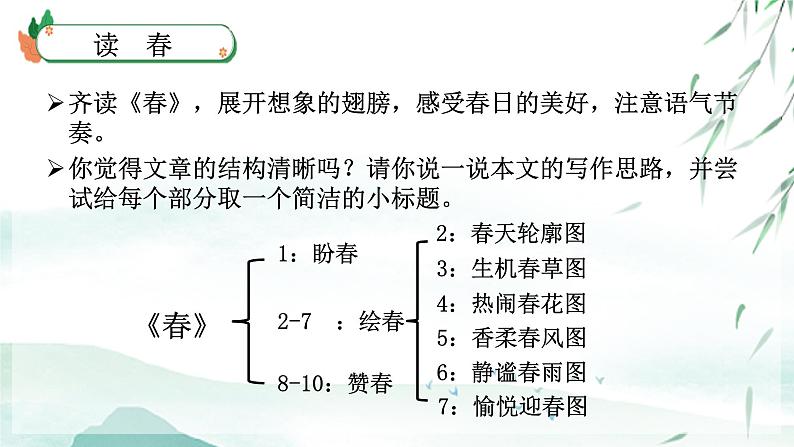 读 春

➢ 齐读《春》，展开想象的翅膀，感受春日的美好，注意语气节奏。

➢ 你觉得文章的结构清晰吗？请你说一说本文的写作思路，并尝试给每个部分取一个简洁的小标题。

《春》

1：盼春

2-7：绘春

8-10：赞春

2：春天轮廓图
3：生机春草图
4：热闹春花图
5：香柔春风图
6：静谧春雨图
7：愉悦迎春图